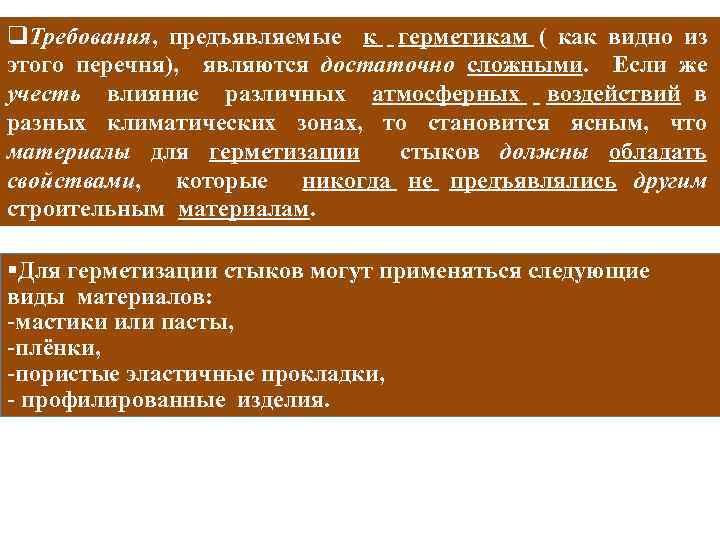 ❑Требования, предъявляемые к герметикам ( как видно из этого перечня), являются достаточно сложными. Если же учесть влияние различных атмосферных воздействий в разных климатических зонах, то становится ясным, что материалы для герметизации стыков должны обладать свойствами, которые никогда не предъявлялись другим строительным материалам.

▪Для герметизации стыков могут применяться следующие виды материалов:
-мастики или пасты,
-плёнки,
-пористые эластичные прокладки,
- профилированные изделия.